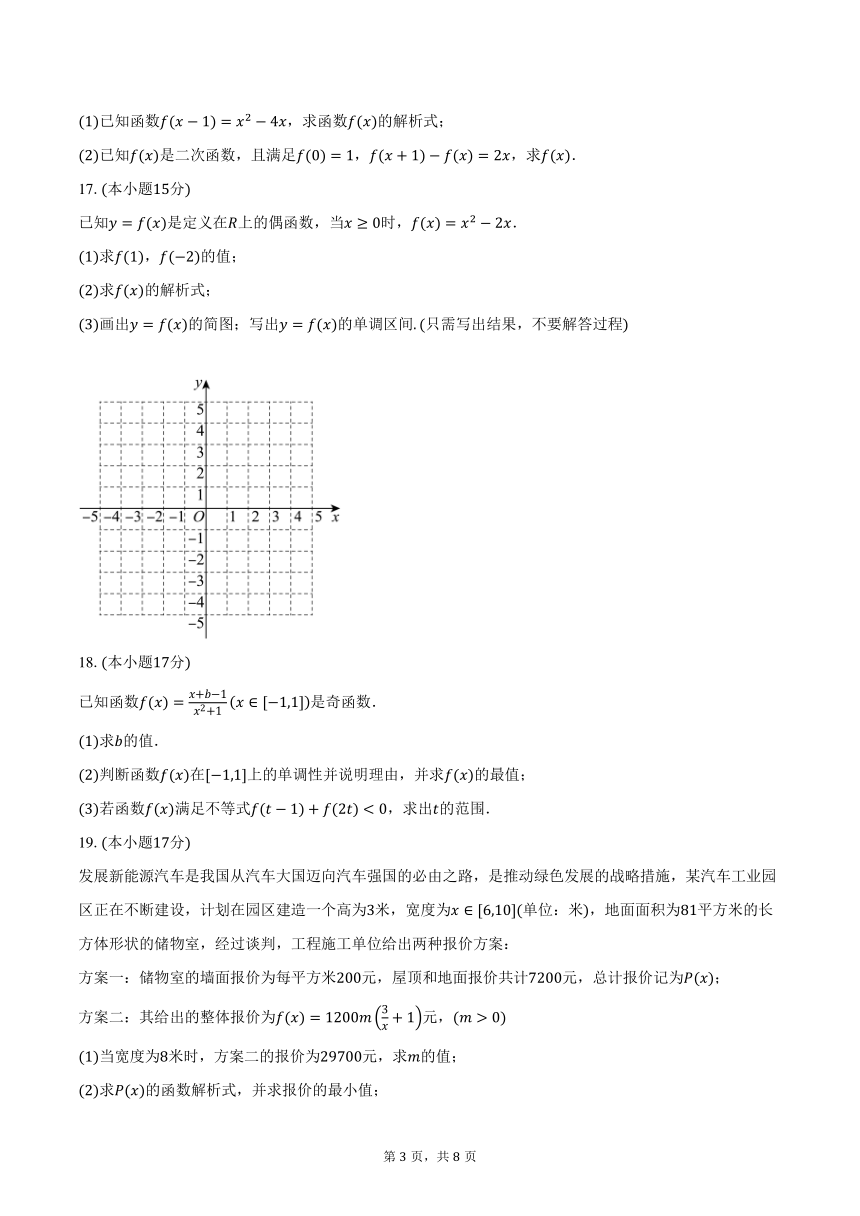 (1)已知函数$f(x-1)=x^2-4x$，求函数$f(x)$的解析式；

(2)已知$f(x)$是二次函数，且满足$f(0)=1$，$f(x+1)-f(x)=2x$，求$f(x)$.

17. (本小题15分)

已知$y=f(x)$是定义在$R$上的偶函数，当$x\geq 0$时，$f(x)=x^2-2x$.

(1)求$f(1)$，$f(-2)$的值；

(2)求$f(x)$的解析式；

(3)画出$y=f(x)$的简图；写出$y=f(x)$的单调区间.(只需写出结果，不要解答过程)

y 5 4 3 2 1 −5 −4 −3 −2 −1 O 1 2 3 4 5 x −1 −2 −3 −4 −5

18. (本小题17分)

已知函数$f(x)=\frac{x+b-1}{x^2+1}(x\in[-1,1])$是奇函数.

(1)求$b$的值.

(2)判断函数$f(x)$在$[-1,1]$上的单调性并说明理由，并求$f(x)$的最值；

(3)若函数$f(x)$满足不等式$f(t-1)+f(2t)<0$，求出$t$的范围.

19. (本小题17分)

发展新能源汽车是我国从汽车大国迈向汽车强国的必由之路，是推动绿色发展的战略措施，某汽车工业园区正在不断建设，计划在园区建造一个高为3米，宽度为$x\in[6,10]$(单位：米)，地面面积为81平方米的长方体形状的储物室，经过谈判，工程施工单位给出两种报价方案：

方案一：储物室的墙面报价为每平方米200元，屋顶和地面报价共计7200元，总计报价记为$P(x)$；

方案二：其给出的整体报价为$f(x)=1200m\left(\frac{3}{x}+1\right)$元，$(m>0)$

(1)当宽度为8米时，方案二的报价为29700元，求$m$的值；

(2)求$P(x)$的函数解析式，并求报价的最小值；

第 3 页，共 8 页